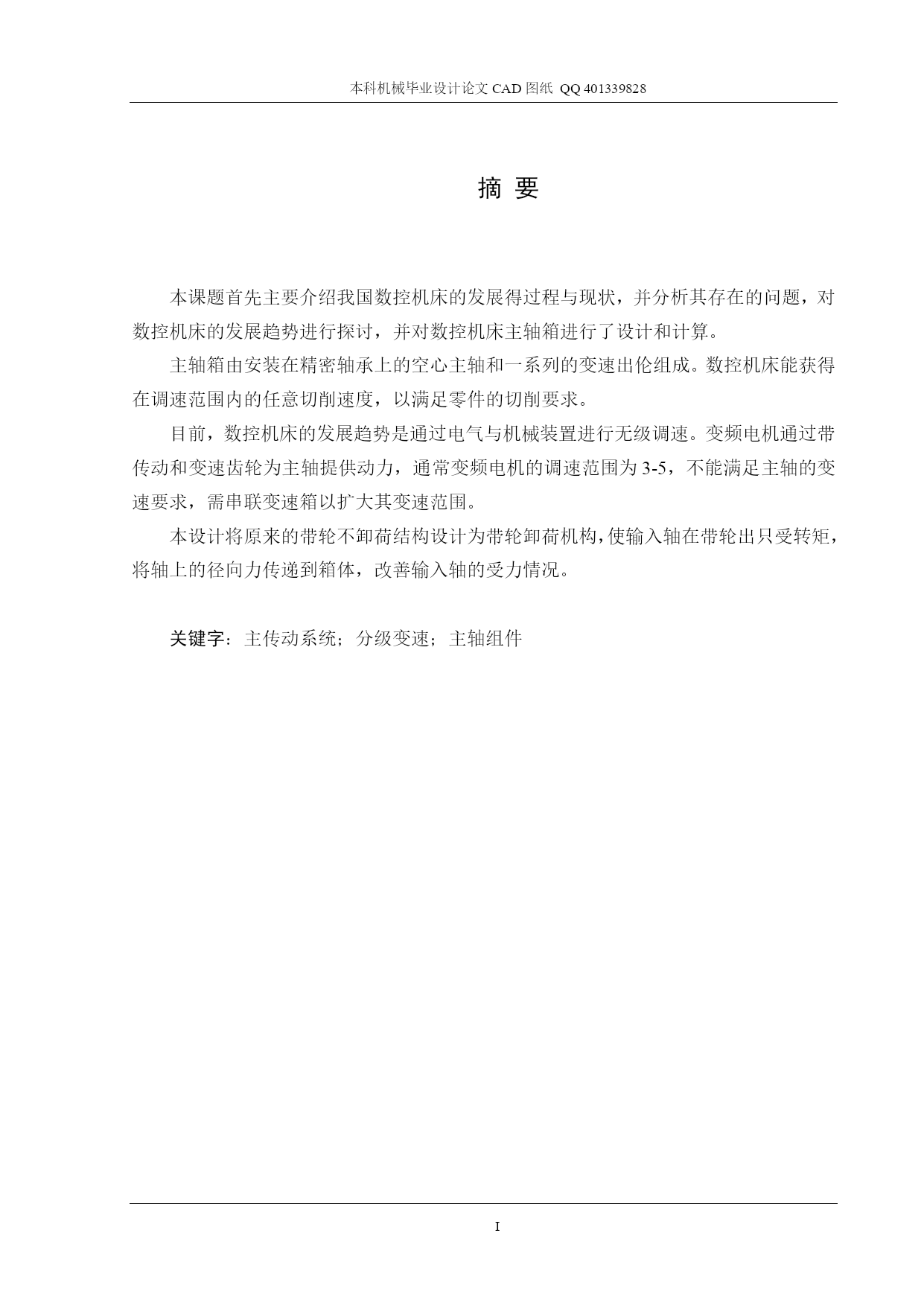 本科机械毕业设计论文 CAD 图纸 QQ 401339828

摘 要

本课题首先主要介绍我国数控机床的发展得过程与现状，并分析其存在的问题，对数控机床的发展趋势进行探讨，并对数控机床主轴箱进行了设计和计算。

主轴箱由安装在精密轴承上的空心主轴和一系列的变速出伦组成。数控机床能获得在调速范围内的任意切削速度，以满足零件的切削要求。

目前，数控机床的发展趋势是通过电气与机械装置进行无级调速。变频电机通过带传动和变速齿轮为主轴提供动力，通常变频电机的调速范围为 3-5，不能满足主轴的变速要求，需串联变速箱以扩大其变速范围。

本设计将原来的带轮不卸荷结构设计为带轮卸荷机构，使输入轴在带轮出只受转矩，将轴上的径向力传递到箱体，改善输入轴的受力情况。

关键字：主传动系统；分级变速；主轴组件

I